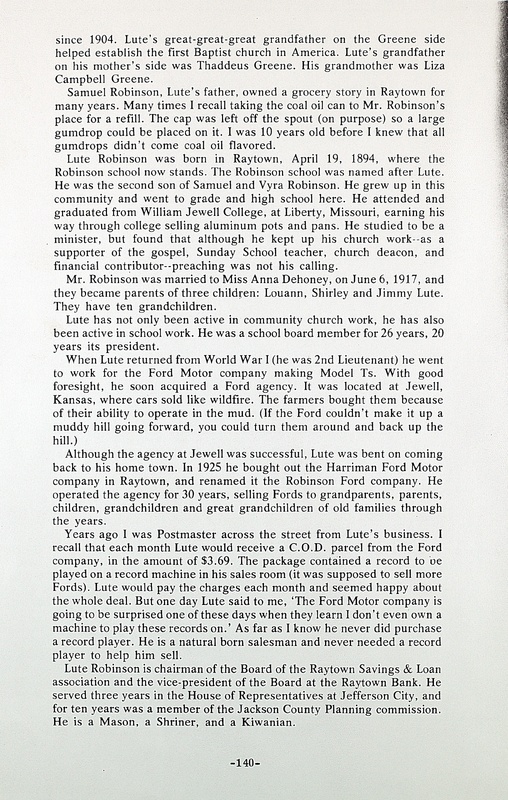 since 1904. Lute's great-great-great grandfather on the Greene side helped establish the first Baptist church in America. Lute's grandfather on his mother's side was Thaddeus Greene. His grandmother was Liza Campbell Greene.

Samuel Robinson, Lute's father, owned a grocery story in Raytown for many years. Many times I recall taking the coal oil can to Mr. Robinson's place for a refill. The cap was left off the spout (on purpose) so a large gumdrop could be placed on it. I was 10 years old before I knew that all gumdrops didn't come coal oil flavored.

Lute Robinson was born in Raytown, April 19, 1894, where the Robinson school now stands. The Robinson school was named after Lute. He was the second son of Samuel and Vyra Robinson. He grew up in this community and went to grade and high school here. He attended and graduated from William Jewell College, at Liberty, Missouri, earning his way through college selling aluminum pots and pans. He studied to be a minister, but found that although he kept up his church work--as a supporter of the gospel, Sunday School teacher, church deacon, and financial contributor--preaching was not his calling.

Mr. Robinson was married to Miss Anna Dehoney, on June 6, 1917, and they became parents of three children: Louann, Shirley and Jimmy Lute. They have ten grandchildren.

Lute has not only been active in community church work, he has also been active in school work. He was a school board member for 26 years, 20 years its president.

When Lute returned from World War I (he was 2nd Lieutenant) he went to work for the Ford Motor company making Model Ts. With good foresight, he soon acquired a Ford agency. It was located at Jewell, Kansas, where cars sold like wildfire. The farmers bought them because of their ability to operate in the mud. (If the Ford couldn't make it up a muddy hill going forward, you could turn them around and back up the hill.)

Although the agency at Jewell was successful, Lute was bent on coming back to his home town. In 1925 he bought out the Harriman Ford Motor company in Raytown, and renamed it the Robinson Ford company. He operated the agency for 30 years, selling Fords to grandparents, parents, children, grandchildren and great grandchildren of old families through the years.

Years ago I was Postmaster across the street from Lute's business. I recall that each month Lute would receive a C.O.D. parcel from the Ford company, in the amount of $3.69. The package contained a record to be played on a record machine in his sales room (it was supposed to sell more Fords). Lute would pay the charges each month and seemed happy about the whole deal. But one day Lute said to me, 'The Ford Motor company is going to be surprised one of these days when they learn I don't even own a machine to play these records on.' As far as I know he never did purchase a record player. He is a natural born salesman and never needed a record player to help him sell.

Lute Robinson is chairman of the Board of the Raytown Savings & Loan association and the vice-president of the Board at the Raytown Bank. He served three years in the House of Representatives at Jefferson City, and for ten years was a member of the Jackson County Planning commission. He is a Mason, a Shriner, and a Kiwanian.

-140-